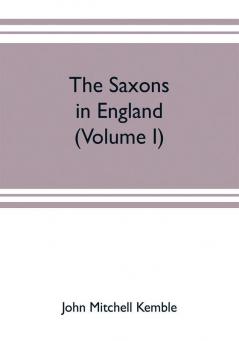 The Saxons in England (Volume I)

John Mitchell Kemble